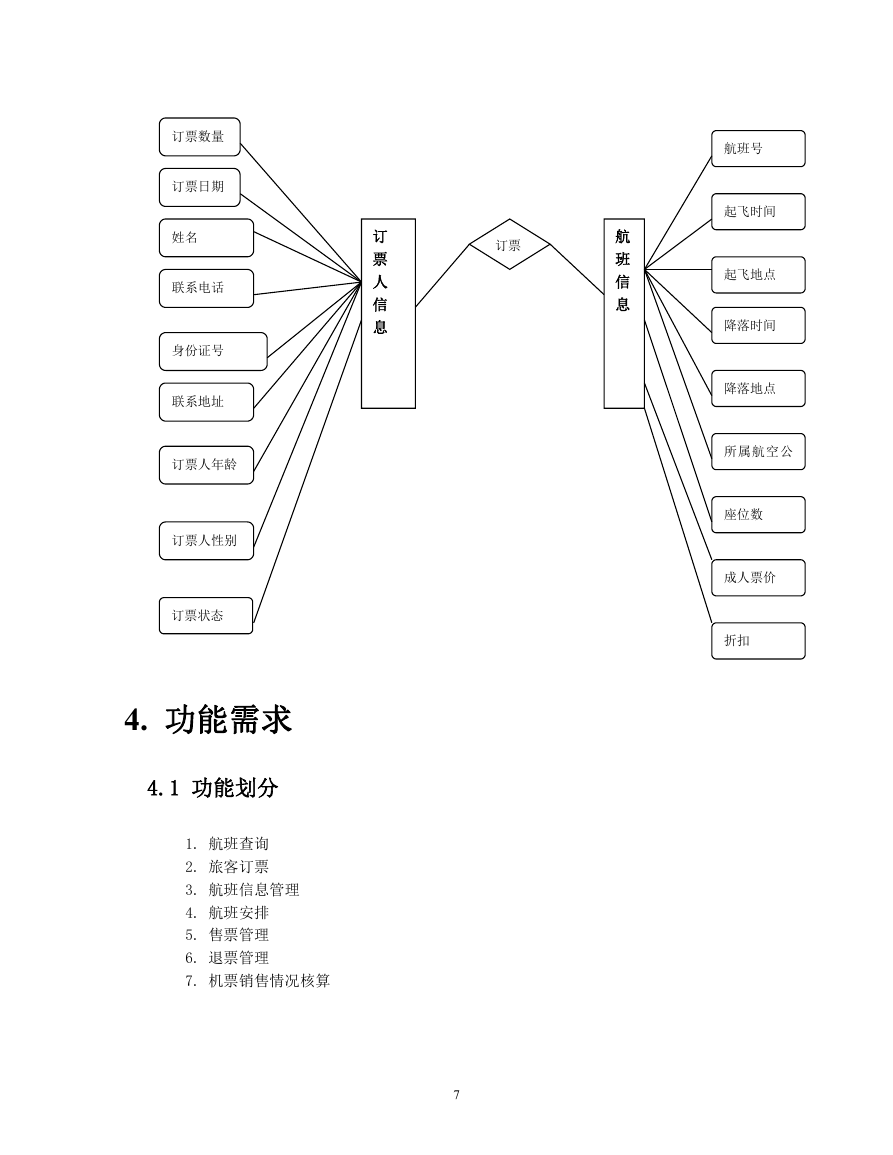 订票数量
订票日期
姓名
联系电话
身份证号
联系地址
订票人年龄
订票人性别
订票状态

订票人信息

订票

航班信息

航班号
起飞时间
起飞地点
降落时间
降落地点
所属航空公
座位数
成人票价
折扣

4. 功能需求

4.1 功能划分

1. 航班查询
2. 旅客订票
3. 航班信息管理
4. 航班安排
5. 售票管理
6. 退票管理
7. 机票销售情况核算

7